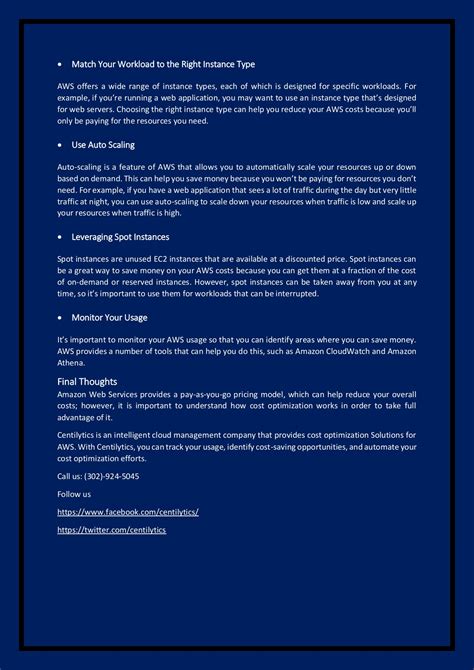 • Match Your Workload to the Right Instance Type

AWS offers a wide range of instance types, each of which is designed for specific workloads. For example, if you're running a web application, you may want to use an instance type that's designed for web servers. Choosing the right instance type can help you reduce your AWS costs because you'll only be paying for the resources you need.

• Use Auto Scaling

Auto-scaling is a feature of AWS that allows you to automatically scale your resources up or down based on demand. This can help you save money because you won't be paying for resources you don't need. For example, if you have a web application that sees a lot of traffic during the day but very little traffic at night, you can use auto-scaling to scale down your resources when traffic is low and scale up your resources when traffic is high.

• Leveraging Spot Instances

Spot instances are unused EC2 instances that are available at a discounted price. Spot instances can be a great way to save money on your AWS costs because you can get them at a fraction of the cost of on-demand or reserved instances. However, spot instances can be taken away from you at any time, so it's important to use them for workloads that can be interrupted.

• Monitor Your Usage

It's important to monitor your AWS usage so that you can identify areas where you can save money. AWS provides a number of tools that can help you do this, such as Amazon CloudWatch and Amazon Athena.

Final Thoughts

Amazon Web Services provides a pay-as-you-go pricing model, which can help reduce your overall costs; however, it is important to understand how cost optimization works in order to take full advantage of it.

Centilytics is an intelligent cloud management company that provides cost optimization Solutions for AWS. With Centilytics, you can track your usage, identify cost-saving opportunities, and automate your cost optimization efforts.

Call us: (302)-924-5045

Follow us

https://www.facebook.com/centilytics/

https://twitter.com/centilytics